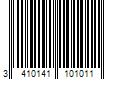 3 410141 101011